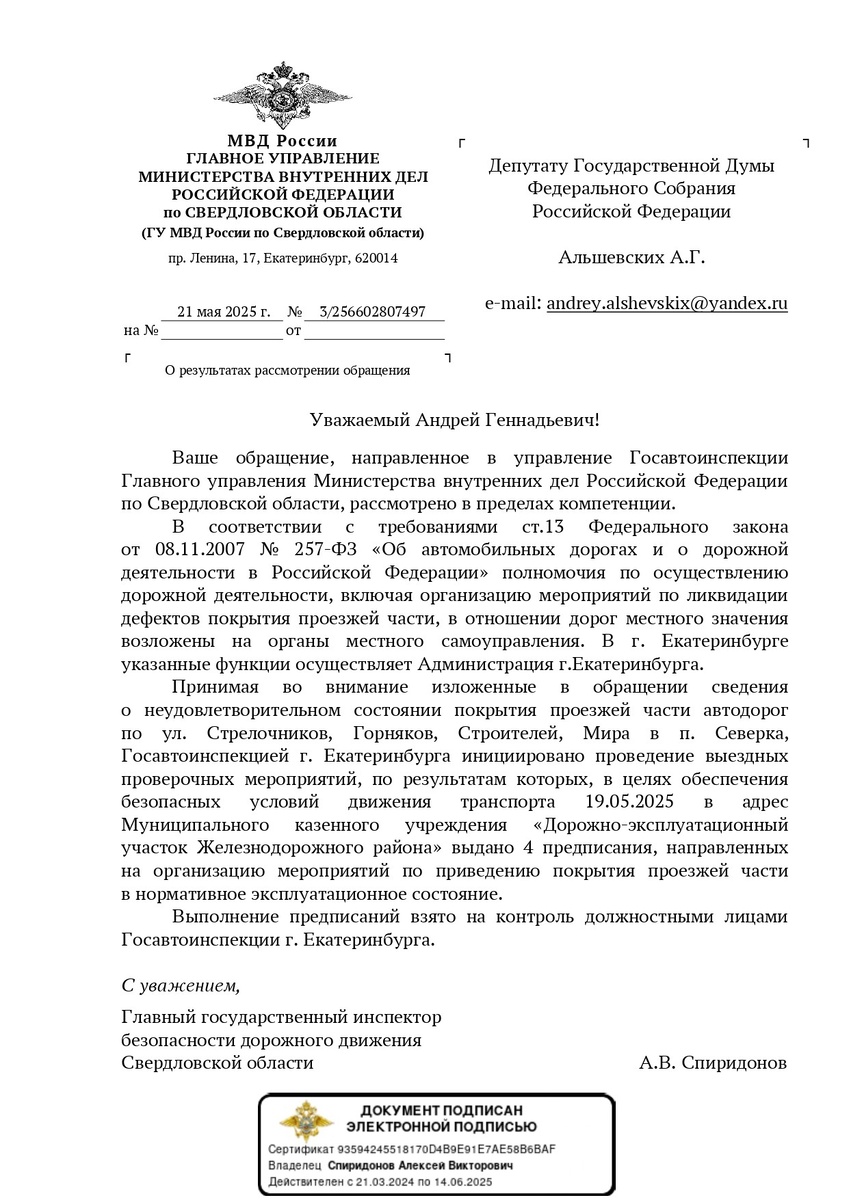 МВД России
ГЛАВНОЕ УПРАВЛЕНИЕ
МИНИСТЕРСТВА ВНУТРЕННИХ ДЕЛ
РОССИЙСКОЙ ФЕДЕРАЦИИ
по СВЕРДЛОВСКОЙ ОБЛАСТИ
(ГУ МВД России по Свердловской области)

пр. Ленина, 17, Екатеринбург, 620014

21 мая 2025 г. № 3/256602807497
на № от

О результатах рассмотрении обращения

Депутату Государственной Думы
Федерального Собрания
Российской Федерации

Альшевских А.Г.

e-mail: andrey.alshevskix@yandex.ru

Уважаемый Андрей Геннадьевич!

Ваше обращение, направленное в управление Госавтоинспекции Главного управления Министерства внутренних дел Российской Федерации по Свердловской области, рассмотрено в пределах компетенции.

В соответствии с требованиями ст.13 Федерального закона от 08.11.2007 № 257-ФЗ «Об автомобильных дорогах и о дорожной деятельности в Российской Федерации» полномочия по осуществлению дорожной деятельности, включая организацию мероприятий по ликвидации дефектов покрытия проезжей части, в отношении дорог местного значения возложены на органы местного самоуправления. В г. Екатеринбурге указанные функции осуществляет Администрация г.Екатеринбурга.

Принимая во внимание изложенные в обращении сведения о неудовлетворительном состоянии покрытия проезжей части автодорог по ул. Стрелочников, Горняков, Строителей, Мира в п. Северка, Госавтоинспекцией г. Екатеринбурга инициировано проведение выездных проверочных мероприятий, по результатам которых, в целях обеспечения безопасных условий движения транспорта 19.05.2025 в адрес Муниципального казенного учреждения «Дорожно-эксплуатационный участок Железнодорожного района» выдано 4 предписания, направленных на организацию мероприятий по приведению покрытия проезжей части в нормативное эксплуатационное состояние.

Выполнение предписаний взято на контроль должностными лицами Госавтоинспекции г. Екатеринбурга.

С уважением,

Главный государственный инспектор
безопасности дорожного движения
Свердловской области А.В. Спиридонов

ДОКУМЕНТ ПОДПИСАН
ЭЛЕКТРОННОЙ ПОДПИСЬЮ
Сертификат 93594245518170D4B9E91E7AE58B6BAF
Владелец Спиридонов Алексей Викторович
Действителен с 21.03.2024 по 14.06.2025